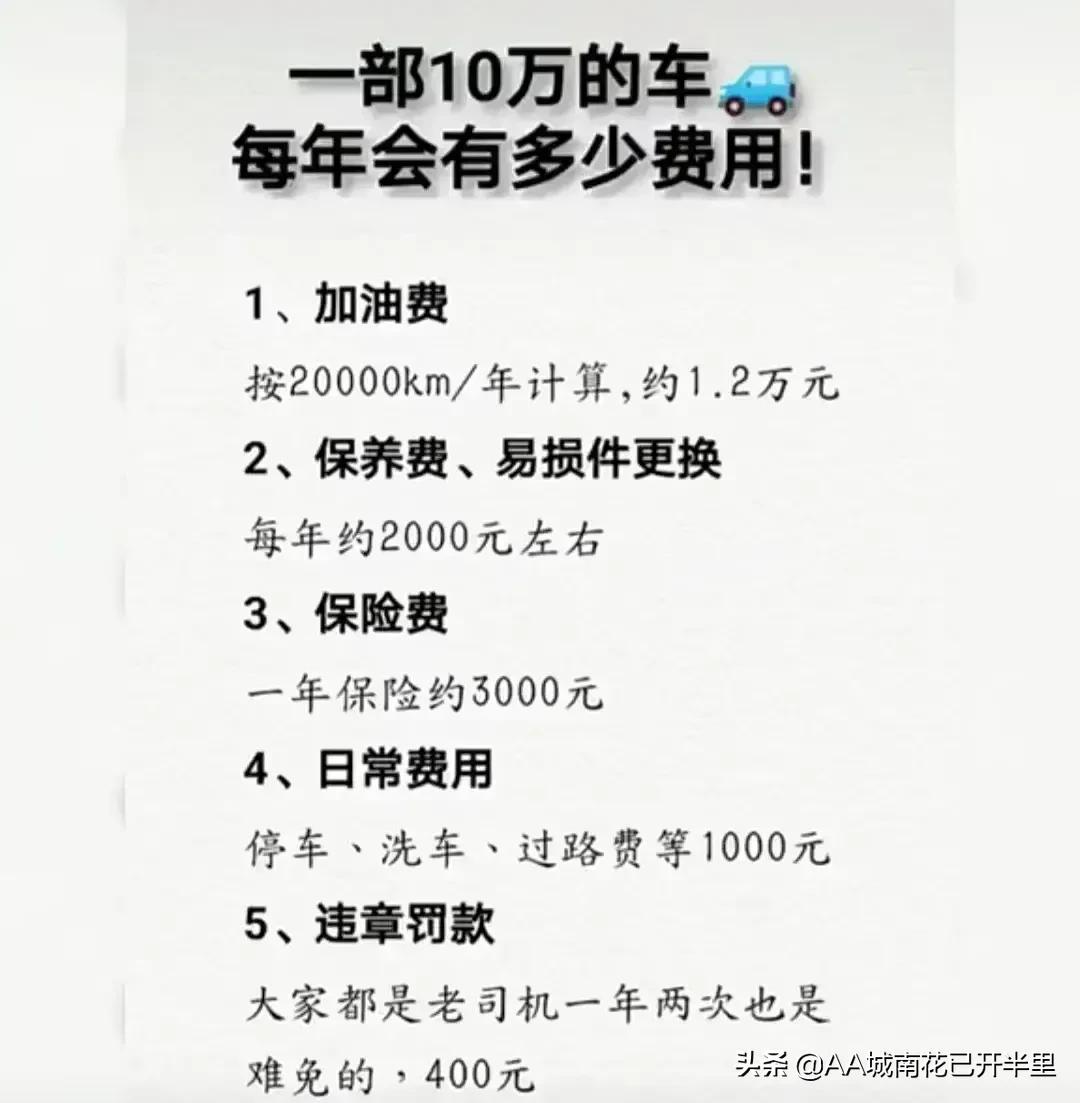 一部10万的车
每年会有多少费用!

1、加油费
按20000km/年计算，约1.2万元
2、保养费、易损件更换
每年约2000元左右
3、保险费
一年保险约3000元
4、日常费用
停车、洗车、过路费等1000元
5、违章罚款
大家都是老司机一年两次也是难免的，400元

头条 @AA城南花已开半里